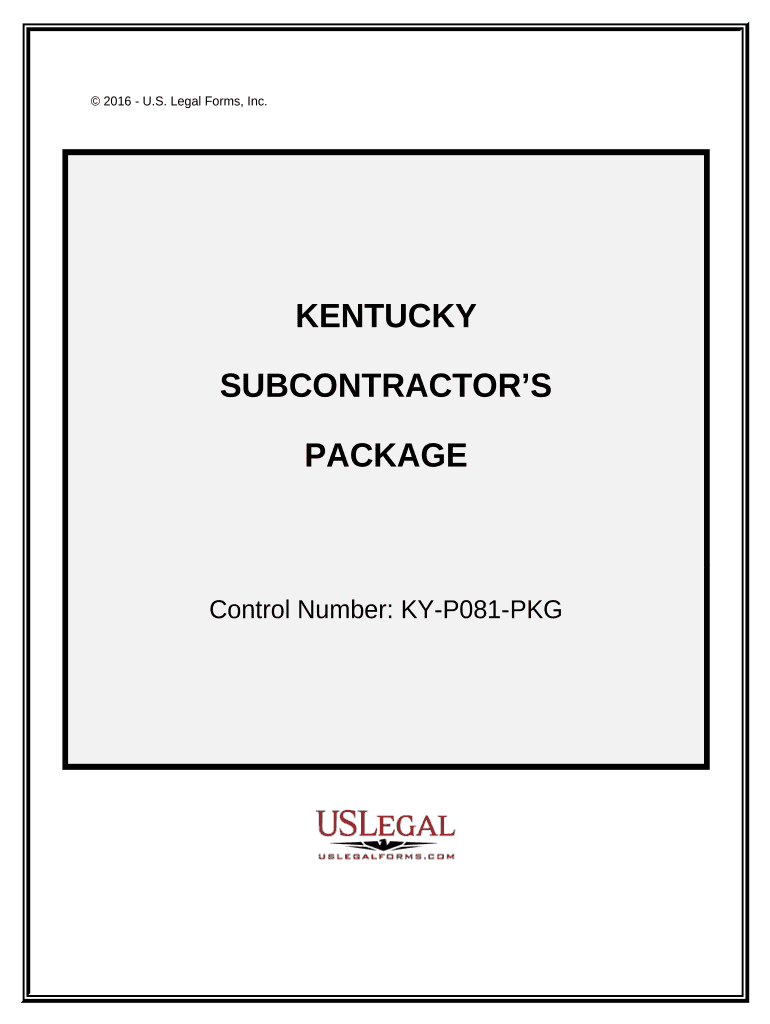 © 2016 - U.S. Legal Forms, Inc.

KENTUCKY

SUBCONTRACTOR'S

PACKAGE

Control Number: KY-P081-PKG

USLEGAL
USLEGALFORMS.COM